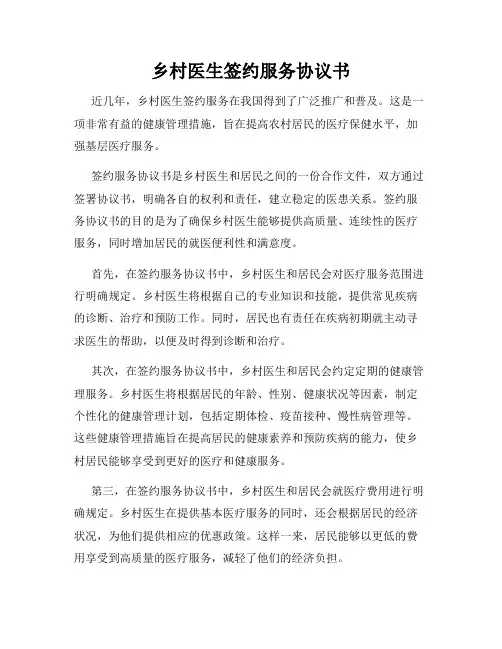 乡村医生签约服务协议书

近几年，乡村医生签约服务在我国得到了广泛推广和普及。这是一项非常有益的健康管理措施，旨在提高农村居民的医疗保健水平，加强基层医疗服务。

签约服务协议书是乡村医生和居民之间的一份合作文件，双方通过签署协议书，明确各自的权利和责任，建立稳定的医患关系。签约服务协议书的目的是为了确保乡村医生能够提供高质量、连续性的医疗服务，同时增加居民的就医便利性和满意度。

首先，在签约服务协议书中，乡村医生和居民会对医疗服务范围进行明确规定。乡村医生将根据自己的专业知识和技能，提供常见疾病的诊断、治疗和预防工作。同时，居民也有责任在疾病初期就主动寻求医生的帮助，以便及时得到诊断和治疗。

其次，在签约服务协议书中，乡村医生和居民会约定定期的健康管理服务。乡村医生将根据居民的年龄、性别、健康状况等因素，制定个性化的健康管理计划，包括定期体检、疫苗接种、慢性病管理等。这些健康管理措施旨在提高居民的健康素养和预防疾病的能力，使乡村居民能够享受到更好的医疗和健康服务。

第三，在签约服务协议书中，乡村医生和居民会就医疗费用进行明确规定。乡村医生在提供基本医疗服务的同时，还会根据居民的经济状况，为他们提供相应的优惠政策。这样一来，居民能够以更低的费用享受到高质量的医疗服务，减轻了他们的经济负担。